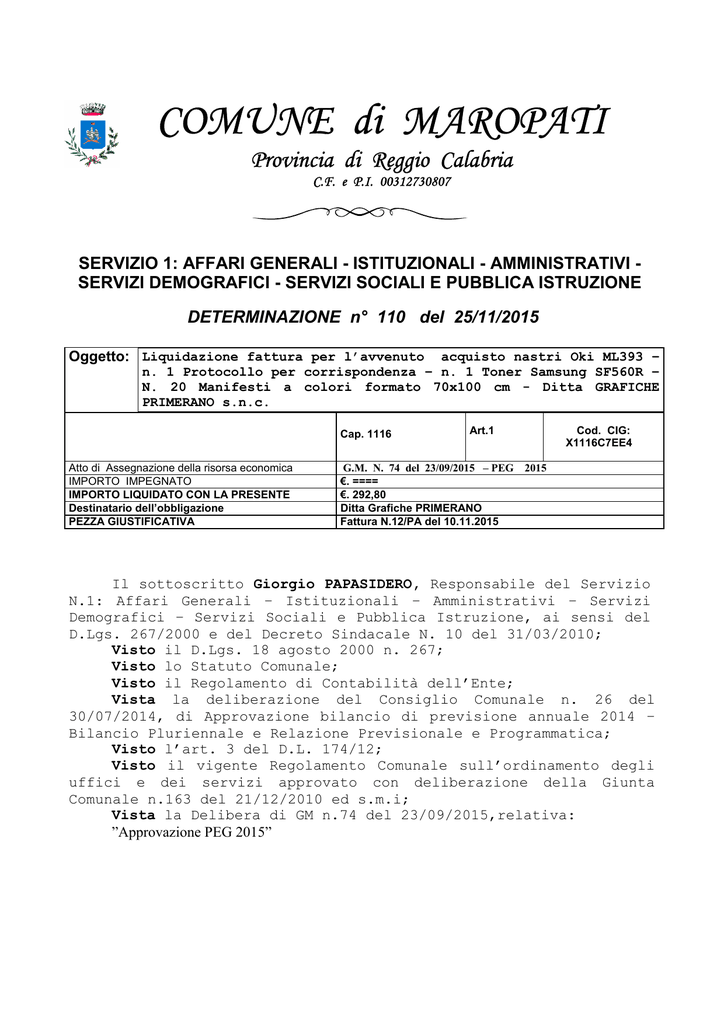 COMUNE di MAROPATI

Provincia di Reggio Calabria

C.F. e P.I. 00312730807

SERVIZIO 1: AFFARI GENERALI - ISTITUZIONALI - AMMINISTRATIVI - SERVIZI DEMOGRAFICI - SERVIZI SOCIALI E PUBBLICA ISTRUZIONE

DETERMINAZIONE n° 110 del 25/11/2015

| Oggetto: | Liquidazione fattura per l'avvenuto acquisto nastri Oki ML393 – n. 1 Protocollo per corrispondenza – n. 1 Toner Samsung SF560R – N. 20 Manifesti a colori formato 70x100 cm - Ditta GRAFICHE PRIMERANO s.n.c. | | |
|---|---|---|---|
| | Cap. 1116 | Art.1 | Cod. CIG: X1116C7EE4 |
| Atto di Assegnazione della risorsa economica | G.M. N. 74 del 23/09/2015 – PEG 2015 | | |
| IMPORTO IMPEGNATO | €. ==== | | |
| IMPORTO LIQUIDATO CON LA PRESENTE | €. 292,80 | | |
| Destinatario dell'obbligazione | Ditta Grafiche PRIMERANO | | |
| PEZZA GIUSTIFICATIVA | Fattura N.12/PA del 10.11.2015 | | |

Il sottoscritto Giorgio PAPASIDERO, Responsabile del Servizio N.1: Affari Generali – Istituzionali – Amministrativi – Servizi Demografici – Servizi Sociali e Pubblica Istruzione, ai sensi del D.Lgs. 267/2000 e del Decreto Sindacale N. 10 del 31/03/2010;
Visto il D.Lgs. 18 agosto 2000 n. 267;
Visto lo Statuto Comunale;
Visto il Regolamento di Contabilità dell'Ente;
Vista la deliberazione del Consiglio Comunale n. 26 del 30/07/2014, di Approvazione bilancio di previsione annuale 2014 – Bilancio Pluriennale e Relazione Previsionale e Programmatica;
Visto l'art. 3 del D.L. 174/12;
Visto il vigente Regolamento Comunale sull'ordinamento degli uffici e dei servizi approvato con deliberazione della Giunta Comunale n.163 del 21/12/2010 ed s.m.i;
Vista la Delibera di GM n.74 del 23/09/2015,relativa: "Approvazione PEG 2015"